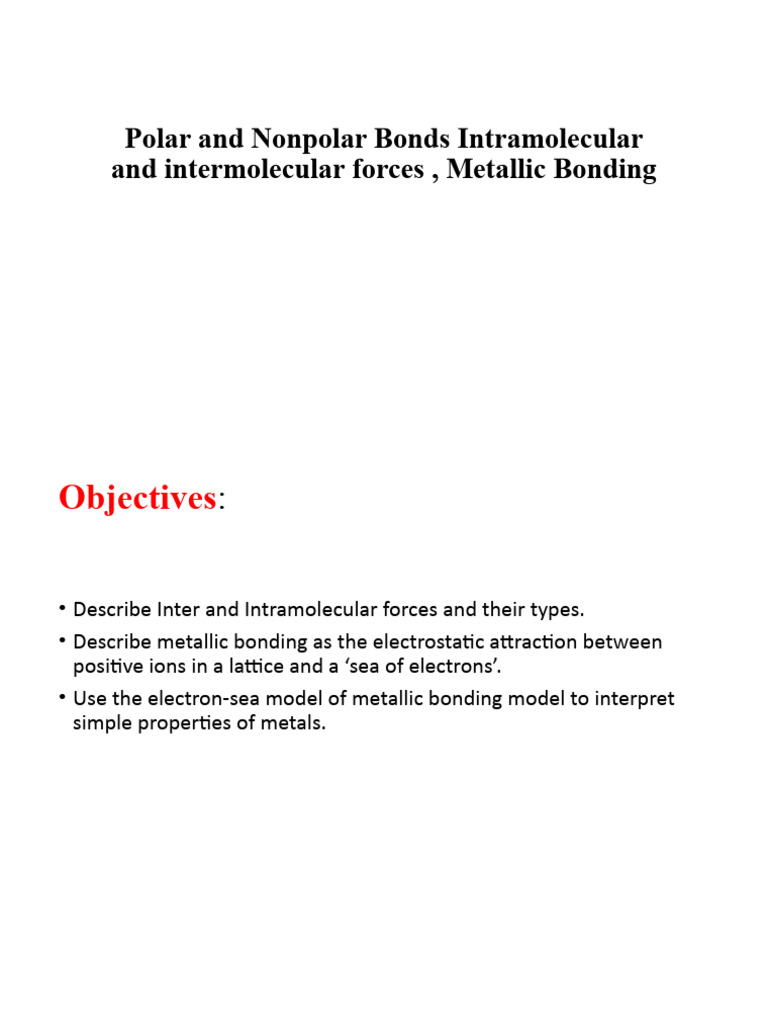 Polar and Nonpolar Bonds Intramolecular
and intermolecular forces , Metallic Bonding

Objectives:

• Describe Inter and Intramolecular forces and their types.
• Describe metallic bonding as the electrostatic attraction between positive ions in a lattice and a 'sea of electrons'.
• Use the electron-sea model of metallic bonding model to interpret simple properties of metals.